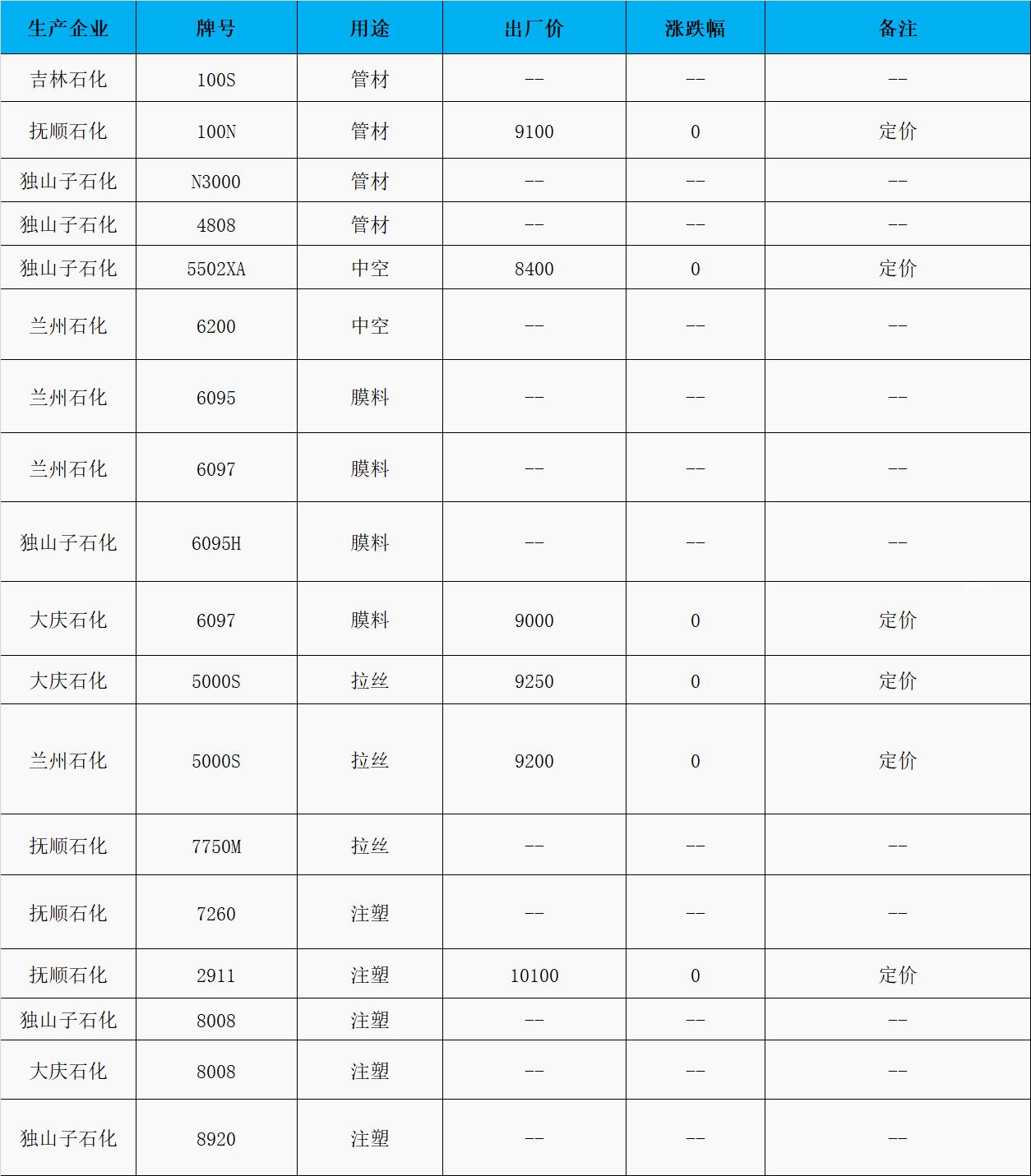 | 生产企业 | 牌号 | 用途 | 出厂价 | 涨跌幅 | 备注 |
|---|---|---|---|---|---|
| 吉林石化 | 100S | 管材 | -- | -- | -- |
| 抚顺石化 | 100N | 管材 | 9100 | 0 | 定价 |
| 独山子石化 | N3000 | 管材 | -- | -- | -- |
| 独山子石化 | 4808 | 管材 | -- | -- | -- |
| 独山子石化 | 5502XA | 中空 | 8400 | 0 | 定价 |
| 兰州石化 | 6200 | 中空 | -- | -- | -- |
| 兰州石化 | 6095 | 膜料 | -- | -- | -- |
| 兰州石化 | 6097 | 膜料 | -- | -- | -- |
| 独山子石化 | 6095H | 膜料 | -- | -- | -- |
| 大庆石化 | 6097 | 膜料 | 9000 | 0 | 定价 |
| 大庆石化 | 5000S | 拉丝 | 9250 | 0 | 定价 |
| 兰州石化 | 5000S | 拉丝 | 9200 | 0 | 定价 |
| 抚顺石化 | 7750M | 拉丝 | -- | -- | -- |
| 抚顺石化 | 7260 | 注塑 | -- | -- | -- |
| 抚顺石化 | 2911 | 注塑 | 10100 | 0 | 定价 |
| 独山子石化 | 8008 | 注塑 | -- | -- | -- |
| 大庆石化 | 8008 | 注塑 | -- | -- | -- |
| 独山子石化 | 8920 | 注塑 | -- | -- | -- |